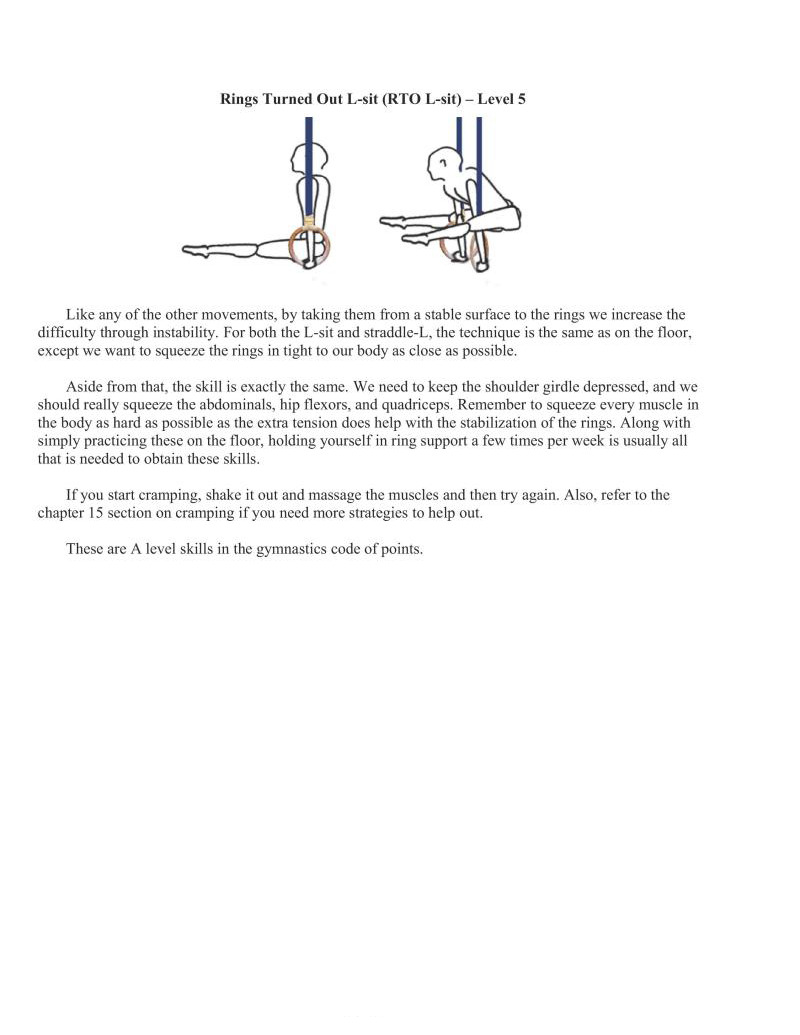 Rings Turned Out L-sit (RTO L-sit) – Level 5

Like any of the other movements, by taking them from a stable surface to the rings we increase the difficulty through instability. For both the L-sit and straddle-L, the technique is the same as on the floor, except we want to squeeze the rings in tight to our body as close as possible.

Aside from that, the skill is exactly the same. We need to keep the shoulder girdle depressed, and we should really squeeze the abdominals, hip flexors, and quadriceps. Remember to squeeze every muscle in the body as hard as possible as the extra tension does help with the stabilization of the rings. Along with simply practicing these on the floor, holding yourself in ring support a few times per week is usually all that is needed to obtain these skills.

If you start cramping, shake it out and massage the muscles and then try again. Also, refer to the chapter 15 section on cramping if you need more strategies to help out.

These are A level skills in the gymnastics code of points.